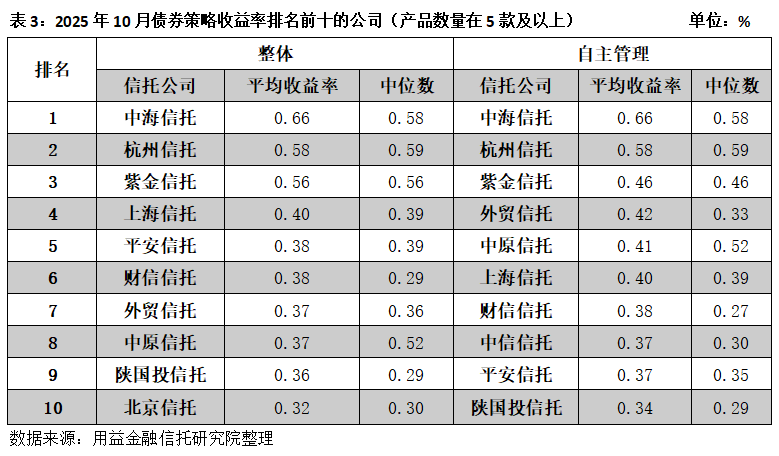 表 3：2025 年 10 月债券策略收益率排名前十的公司（产品数量在 5 款及以上）　单位：%

| 排名 | 整体 | | | 自主管理 | | |
|---|---|---|---|---|---|---|
| | 信托公司 | 平均收益率 | 中位数 | 信托公司 | 平均收益率 | 中位数 |
| 1 | 中海信托 | 0.66 | 0.58 | 中海信托 | 0.66 | 0.58 |
| 2 | 杭州信托 | 0.58 | 0.59 | 杭州信托 | 0.58 | 0.59 |
| 3 | 紫金信托 | 0.56 | 0.56 | 紫金信托 | 0.46 | 0.46 |
| 4 | 上海信托 | 0.40 | 0.39 | 外贸信托 | 0.42 | 0.33 |
| 5 | 平安信托 | 0.38 | 0.39 | 中原信托 | 0.41 | 0.52 |
| 6 | 财信信托 | 0.38 | 0.29 | 上海信托 | 0.40 | 0.39 |
| 7 | 外贸信托 | 0.37 | 0.36 | 财信信托 | 0.38 | 0.27 |
| 8 | 中原信托 | 0.37 | 0.52 | 中信信托 | 0.37 | 0.30 |
| 9 | 陕国投信托 | 0.36 | 0.29 | 平安信托 | 0.37 | 0.35 |
| 10 | 北京信托 | 0.32 | 0.30 | 陕国投信托 | 0.34 | 0.29 |

数据来源：用益金融信托研究院整理